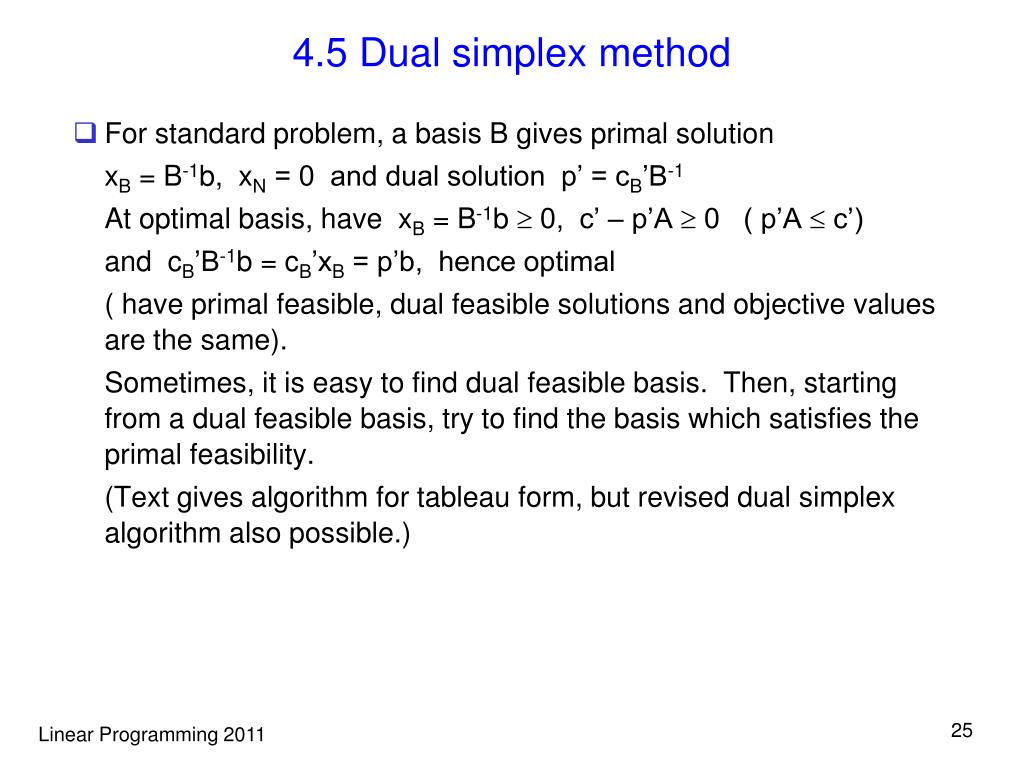 4.5 Dual simplex method

For standard problem, a basis B gives primal solution

$x_B = B^{-1}b$, $x_N = 0$ and dual solution $p' = c_B'B^{-1}$

At optimal basis, have $x_B = B^{-1}b \geq 0$, $c' - p'A \geq 0$ ( $p'A \leq c'$)

and $c_B'B^{-1}b = c_B'x_B = p'b$, hence optimal

( have primal feasible, dual feasible solutions and objective values are the same).

Sometimes, it is easy to find dual feasible basis. Then, starting from a dual feasible basis, try to find the basis which satisfies the primal feasibility.

(Text gives algorithm for tableau form, but revised dual simplex algorithm also possible.)

Linear Programming 2011

25